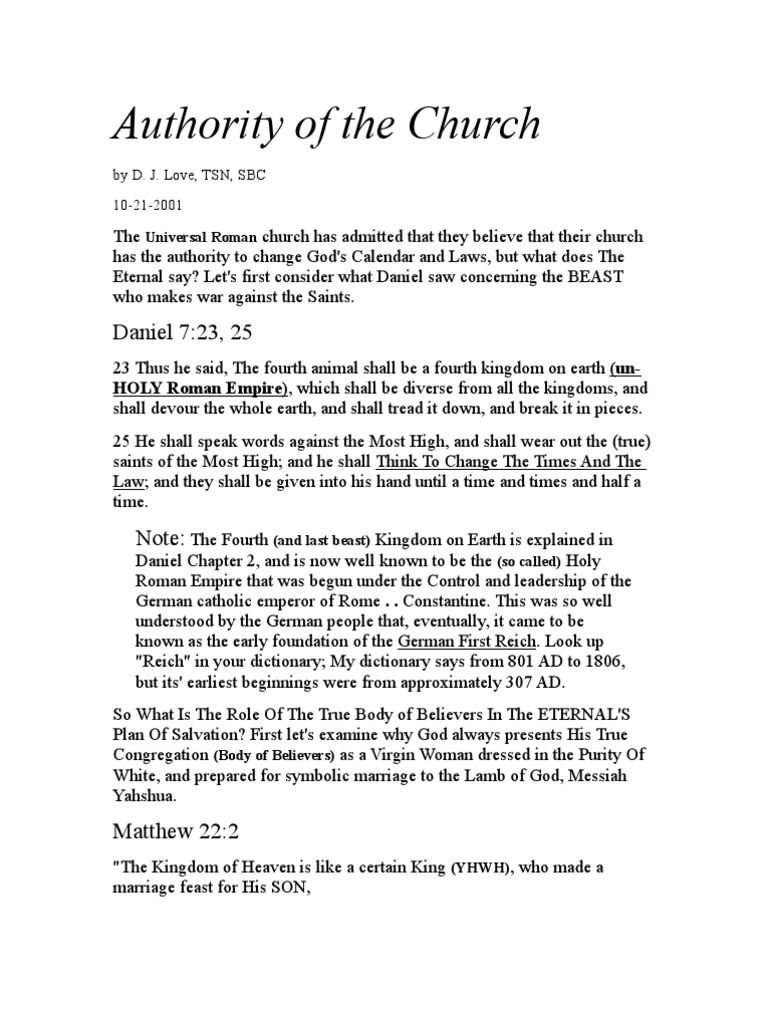 Authority of the Church

by D. J. Love, TSN, SBC

10-21-2001

The Universal Roman church has admitted that they believe that their church has the authority to change God's Calendar and Laws, but what does The Eternal say? Let's first consider what Daniel saw concerning the BEAST who makes war against the Saints.

Daniel 7:23, 25

23 Thus he said, The fourth animal shall be a fourth kingdom on earth (un-HOLY Roman Empire), which shall be diverse from all the kingdoms, and shall devour the whole earth, and shall tread it down, and break it in pieces.

25 He shall speak words against the Most High, and shall wear out the (true) saints of the Most High; and he shall Think To Change The Times And The Law; and they shall be given into his hand until a time and times and half a time.

Note: The Fourth (and last beast) Kingdom on Earth is explained in Daniel Chapter 2, and is now well known to be the (so called) Holy Roman Empire that was begun under the Control and leadership of the German catholic emperor of Rome . . Constantine. This was so well understood by the German people that, eventually, it came to be known as the early foundation of the German First Reich. Look up "Reich" in your dictionary; My dictionary says from 801 AD to 1806, but its' earliest beginnings were from approximately 307 AD.

So What Is The Role Of The True Body of Believers In The ETERNAL'S Plan Of Salvation? First let's examine why God always presents His True Congregation (Body of Believers) as a Virgin Woman dressed in the Purity Of White, and prepared for symbolic marriage to the Lamb of God, Messiah Yahshua.

Matthew 22:2

"The Kingdom of Heaven is like a certain King (YHWH), who made a marriage feast for His SON,